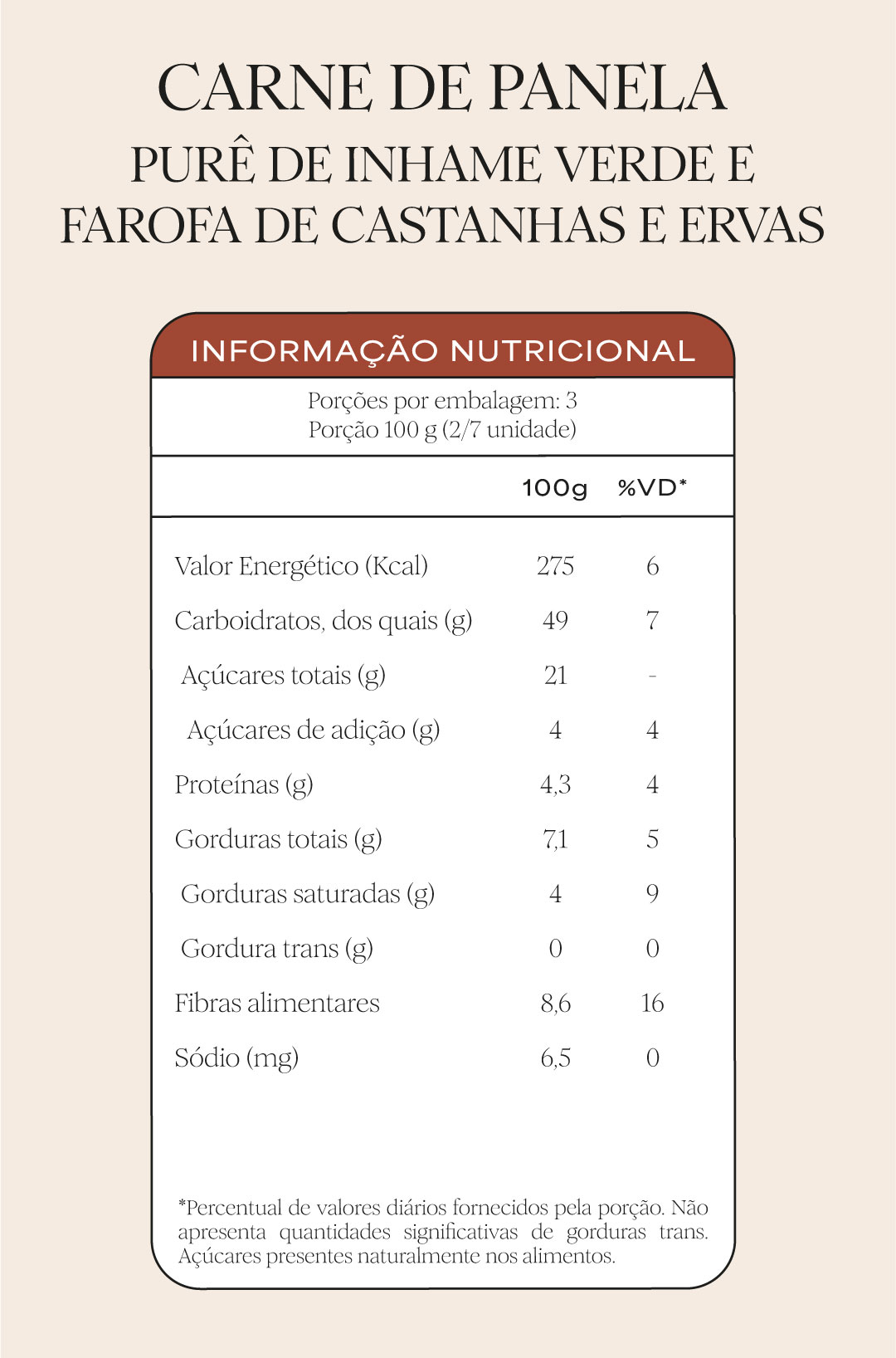 CARNE DE PANELA
PURÊ DE INHAME VERDE E FAROFA DE CASTANHAS E ERVAS

INFORMAÇÃO NUTRICIONAL

Porções por embalagem: 3
Porção 100 g (2/7 unidade)

| | 100g | %VD* |
|---|---|---|
| Valor Energético (Kcal) | 275 | 6 |
| Carboidratos, dos quais (g) | 49 | 7 |
| Açúcares totais (g) | 21 | - |
| Açúcares de adição (g) | 4 | 4 |
| Proteínas (g) | 4,3 | 4 |
| Gorduras totais (g) | 7,1 | 5 |
| Gorduras saturadas (g) | 4 | 9 |
| Gordura trans (g) | 0 | 0 |
| Fibras alimentares | 8,6 | 16 |
| Sódio (mg) | 6,5 | 0 |

*Percentual de valores diários fornecidos pela porção. Não apresenta quantidades significativas de gorduras trans. Açúcares presentes naturalmente nos alimentos.